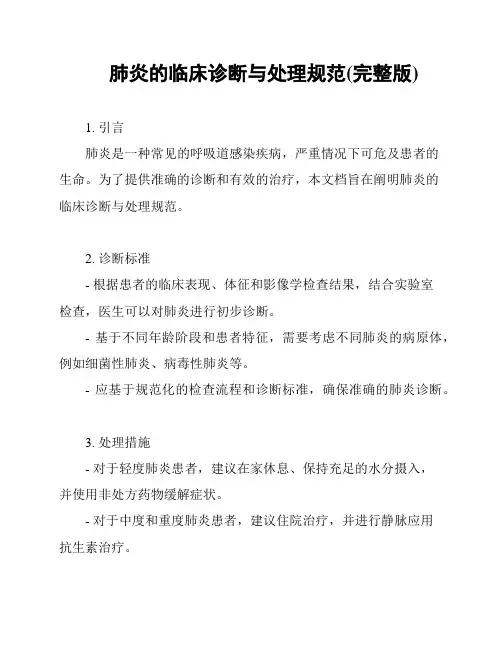 肺炎的临床诊断与处理规范(完整版)

1. 引言

肺炎是一种常见的呼吸道感染疾病，严重情况下可危及患者的生命。为了提供准确的诊断和有效的治疗，本文档旨在阐明肺炎的临床诊断与处理规范。

2. 诊断标准

- 根据患者的临床表现、体征和影像学检查结果，结合实验室检查，医生可以对肺炎进行初步诊断。

- 基于不同年龄阶段和患者特征，需要考虑不同肺炎的病原体，例如细菌性肺炎、病毒性肺炎等。

- 应基于规范化的检查流程和诊断标准，确保准确的肺炎诊断。

3. 处理措施

- 对于轻度肺炎患者，建议在家休息、保持充足的水分摄入，并使用非处方药物缓解症状。

- 对于中度和重度肺炎患者，建议住院治疗，并进行静脉应用抗生素治疗。